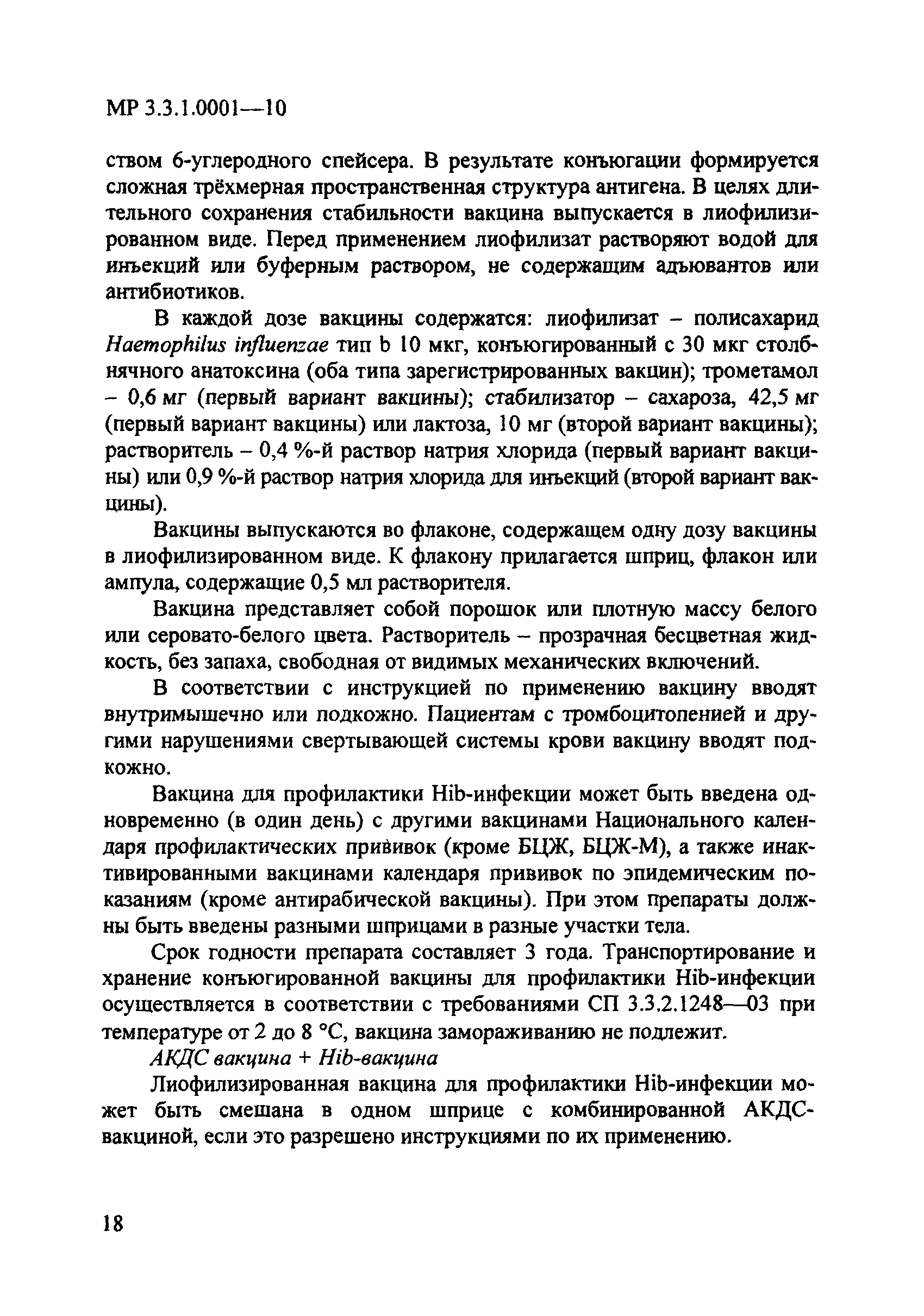 МР 3.3.1.0001—10

ством 6-углеродного спейсера. В результате конъюгации формируется сложная трёхмерная пространственная структура антигена. В целях длительного сохранения стабильности вакцина выпускается в лиофилизированном виде. Перед применением лиофилизат растворяют водой для инъекций или буферным раствором, не содержащим адъювантов или антибиотиков.

В каждой дозе вакцины содержатся: лиофилизат – полисахарид Haemophilus influenzae тип b 10 мкг, конъюгированный с 30 мкг столбнячного анатоксина (оба типа зарегистрированных вакцин); трометамол – 0,6 мг (первый вариант вакцины); стабилизатор – сахароза, 42,5 мг (первый вариант вакцины) или лактоза, 10 мг (второй вариант вакцины); растворитель – 0,4 %-й раствор натрия хлорида (первый вариант вакцины) или 0,9 %-й раствор натрия хлорида для инъекций (второй вариант вакцины).

Вакцины выпускаются во флаконе, содержащем одну дозу вакцины в лиофилизированном виде. К флакону прилагается шприц, флакон или ампула, содержащие 0,5 мл растворителя.

Вакцина представляет собой порошок или плотную массу белого или серовато-белого цвета. Растворитель – прозрачная бесцветная жидкость, без запаха, свободная от видимых механических включений.

В соответствии с инструкцией по применению вакцину вводят внутримышечно или подкожно. Пациентам с тромбоцитопенией и другими нарушениями свертывающей системы крови вакцину вводят подкожно.

Вакцина для профилактики Hib-инфекции может быть введена одновременно (в один день) с другими вакцинами Национального календаря профилактических прививок (кроме БЦЖ, БЦЖ-М), а также инактивированными вакцинами календаря прививок по эпидемическим показаниям (кроме антирабической вакцины). При этом препараты должны быть введены разными шприцами в разные участки тела.

Срок годности препарата составляет 3 года. Транспортирование и хранение конъюгированной вакцины для профилактики Hib-инфекции осуществляется в соответствии с требованиями СП 3.3.2.1248—03 при температуре от 2 до 8 °С, вакцина замораживанию не подлежит.

АКДС вакцина + Hib-вакцина

Лиофилизированная вакцина для профилактики Hib-инфекции может быть смешана в одном шприце с комбинированной АКДС-вакциной, если это разрешено инструкциями по их применению.

18